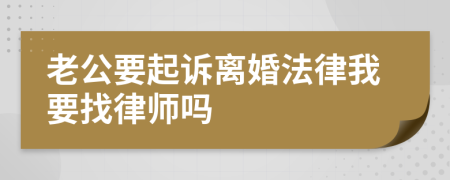 老公要起诉离婚法律我要找律师吗